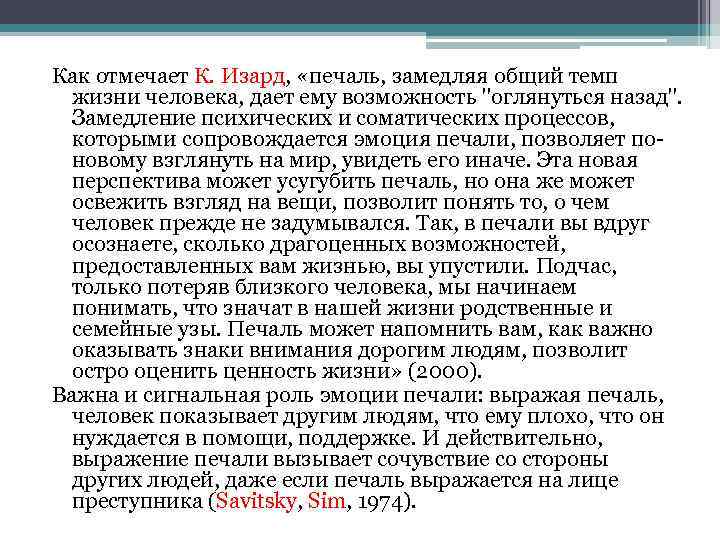 Как отмечает К. Изард, «печаль, замедляя общий темп жизни человека, дает ему возможность "оглянуться назад". Замедление психических и соматических процессов, которыми сопровождается эмоция печали, позволяет по-новому взглянуть на мир, увидеть его иначе. Эта новая перспектива может усугубить печаль, но она же может освежить взгляд на вещи, позволит понять то, о чем человек прежде не задумывался. Так, в печали вы вдруг осознаете, сколько драгоценных возможностей, предоставленных вам жизнью, вы упустили. Подчас, только потеряв близкого человека, мы начинаем понимать, что значат в нашей жизни родственные и семейные узы. Печаль может напомнить вам, как важно оказывать знаки внимания дорогим людям, позволит остро оценить ценность жизни» (2000).

Важна и сигнальная роль эмоции печали: выражая печаль, человек показывает другим людям, что ему плохо, что он нуждается в помощи, поддержке. И действительно, выражение печали вызывает сочувствие со стороны других людей, даже если печаль выражается на лице преступника (Savitsky, Sim, 1974).